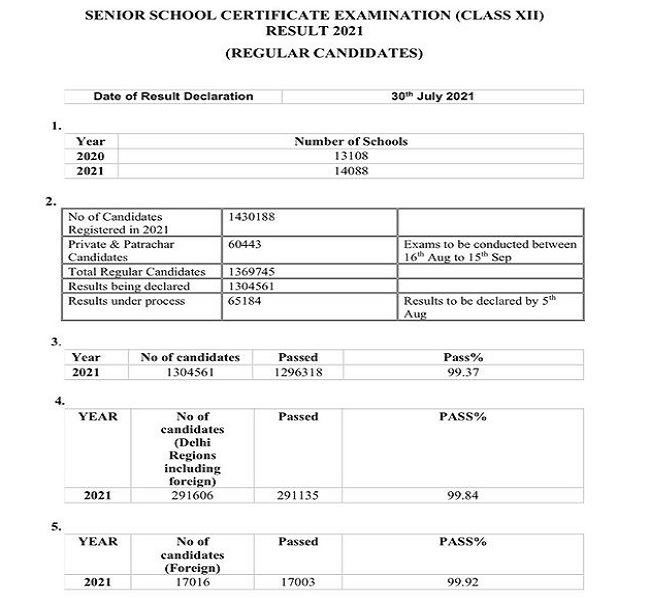 SENIOR SCHOOL CERTIFICATE EXAMINATION (CLASS XII)
RESULT 2021
(REGULAR CANDIDATES)

| Date of Result Declaration | 30$^{th}$ July 2021 |
|---|---|

1.

| Year | Number of Schools |
|---|---|
| 2020 | 13108 |
| 2021 | 14088 |

2.

| No of Candidates Registered in 2021 | 1430188 | |
|---|---|---|
| Private & Patrachar Candidates | 60443 | Exams to be conducted between 16$^{th}$ Aug to 15$^{th}$ Sep |
| Total Regular Candidates | 1369745 | |
| Results being declared | 1304561 | |
| Results under process | 65184 | Results to be declared by 5$^{th}$ Aug |

3.

| Year | No of candidates | Passed | Pass% |
|---|---|---|---|
| 2021 | 1304561 | 1296318 | 99.37 |

4.

| YEAR | No of candidates (Delhi Regions including foreign) | Passed | PASS% |
|---|---|---|---|
| 2021 | 291606 | 291135 | 99.84 |

5.

| YEAR | No of candidates (Foreign) | Passed | PASS% |
|---|---|---|---|
| 2021 | 17016 | 17003 | 99.92 |